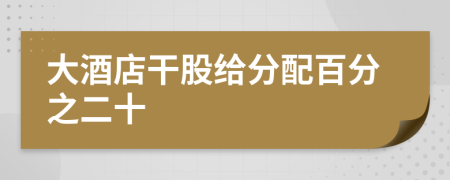 大酒店干股给分配百分之二十